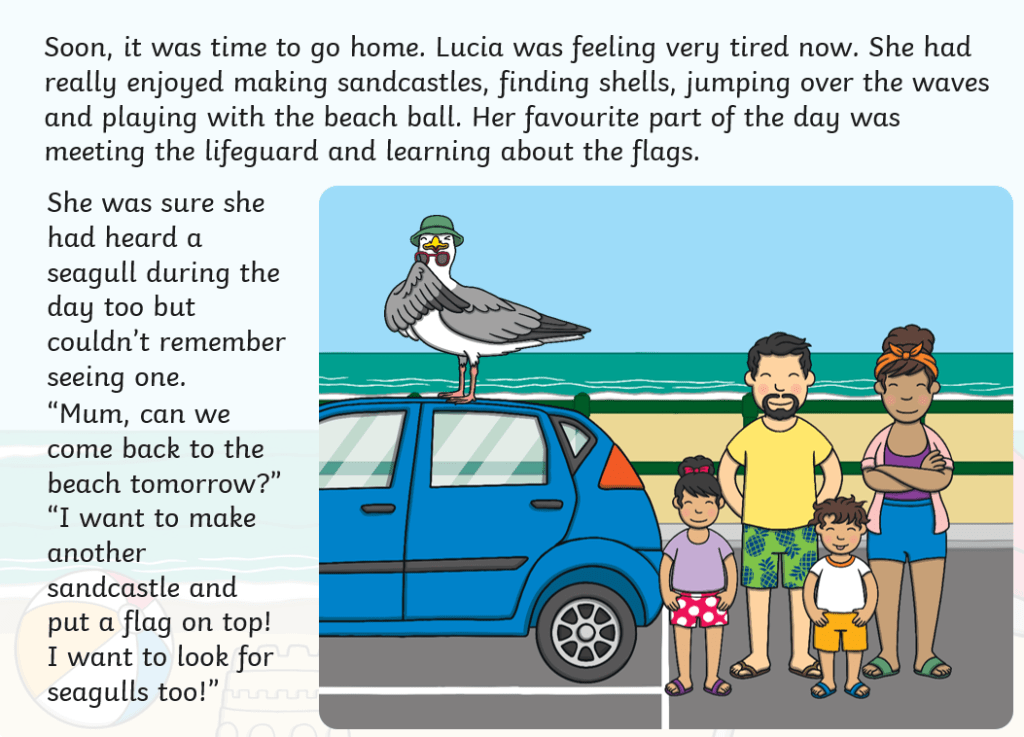 Soon, it was time to go home. Lucia was feeling very tired now. She had really enjoyed making sandcastles, finding shells, jumping over the waves and playing with the beach ball. Her favourite part of the day was meeting the lifeguard and learning about the flags.

She was sure she had heard a seagull during the day too but couldn't remember seeing one.

"Mum, can we come back to the beach tomorrow?"

"I want to make another sandcastle and put a flag on top! I want to look for seagulls too!"